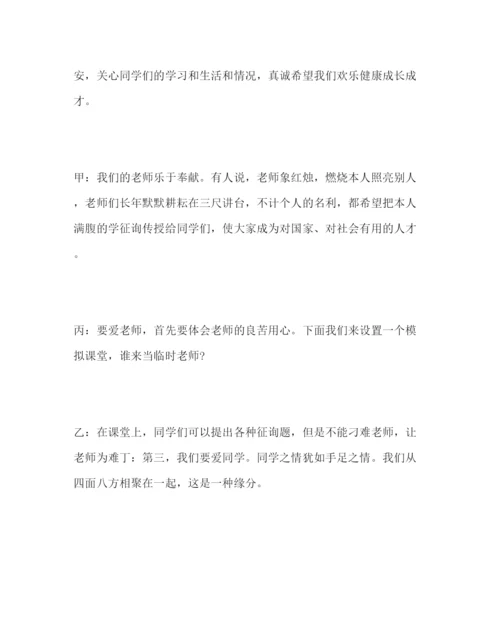 安，关心同学们的学习和生活和情况，真诚希望我们欢乐健康成长成才。

甲：我们的老师乐于奉献。有人说，老师象红烛，燃烧本人照亮别人，老师们长年默默耕耘在三尺讲台，不计个人的名利，都希望把本人满腹的学征询传授给同学们，使大家成为对国家、对社会有用的人才。

丙：要爱老师，首先要体会老师的良苦用心。下面我们来设置一个模拟课堂，谁来当临时老师？

乙：在课堂上，同学们可以提出各种征询题，但是不能刁难老师，让老师为难丁：第三，我们要爱同学。同学之情犹如手足之情。我们从四面八方相聚在一起，这是一种缘分。